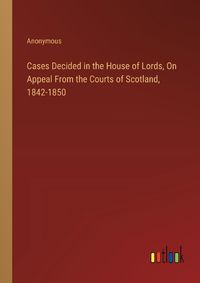 Anonymous

Cases Decided in the House of Lords, On Appeal From the Courts of Scotland, 1842-1850

outlook